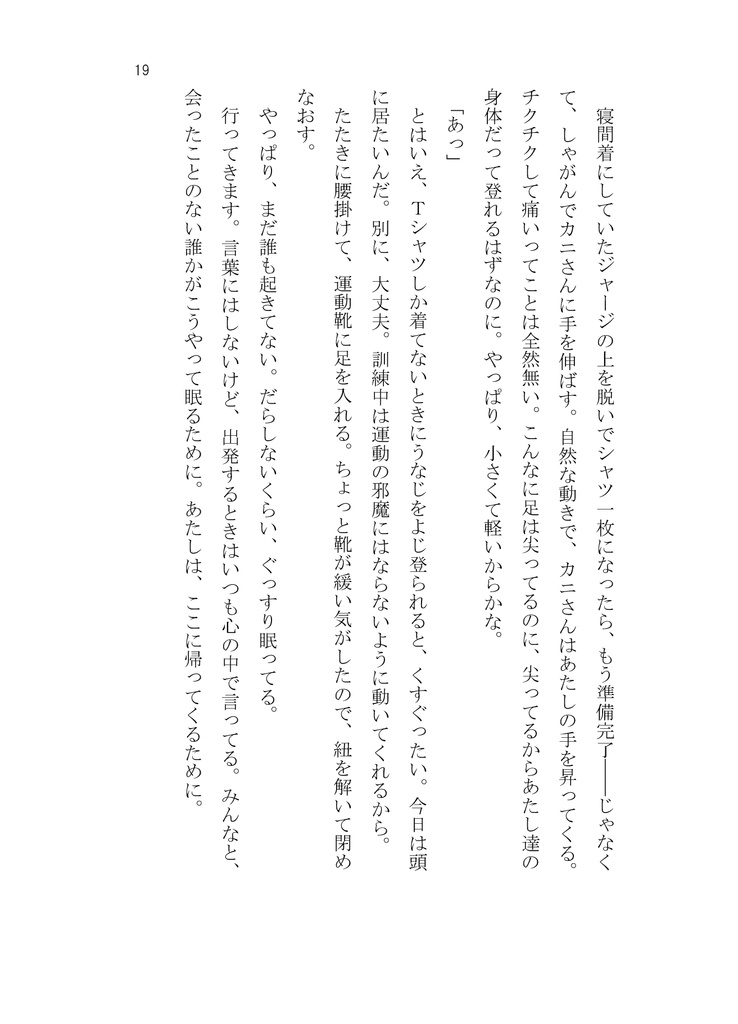 19

寝間着にしていたジャージの上を脱いでシャツ一枚になったら、もう準備完了――じゃなくて、しゃがんでカニさんに手を伸ばす。自然な動きで、カニさんはあたしの手を昇ってくる。チクチクして痛いってことは全然無い。こんなに足は尖ってるのに、尖ってるからあたし達の身体だって登れるはずなのに。やっぱり、小さくて軽いからかな。

「あっ」

とはいえ、Tシャツしか着てないときにうなじをよじ登られると、くすぐったい。今日は頭に居たいんだ。別に、大丈夫。訓練中は運動の邪魔にはならないように動いてくれるから。

たたきに腰掛けて、運動靴に足を入れる。ちょっと靴が緩い気がしたので、紐を解いて閉めなおす。

やっぱり、まだ誰も起きてない。だらしないくらい、ぐっすり眠ってる。

行ってきます。言葉にはしないけど、出発するときはいつも心の中で言ってる。みんなと、会ったことのない誰かがこうやって眠るために。あたしは、ここに帰ってくるために。